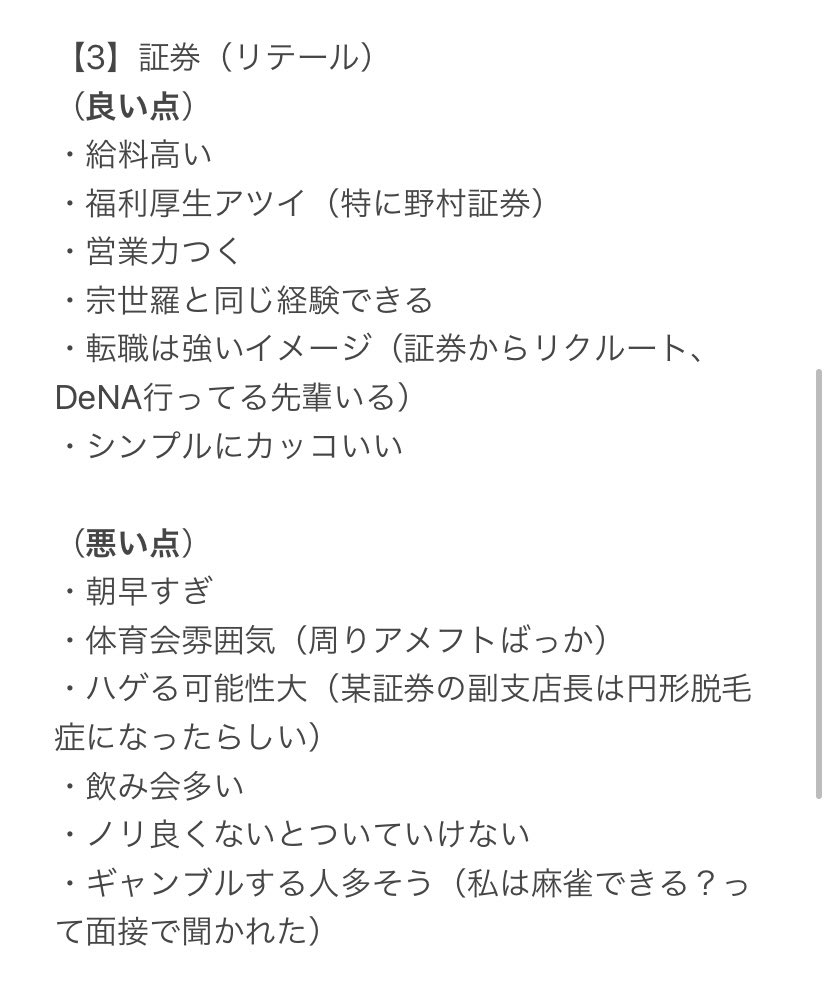 【3】証券（リテール）
（良い点）
・給料高い
・福利厚生アツイ（特に野村証券）
・営業力つく
・宗世羅と同じ経験できる
・転職は強いイメージ（証券からリクルート、DeNA行ってる先輩いる）
・シンプルにカッコいい

（悪い点）
・朝早すぎ
・体育会雰囲気（周りアメフトばっか）
・ハゲる可能性大（某証券の副支店長は円形脱毛症になったらしい）
・飲み会多い
・ノリ良くないとついていけない
・ギャンブルする人多そう（私は麻雀できる？って面接で聞かれた）